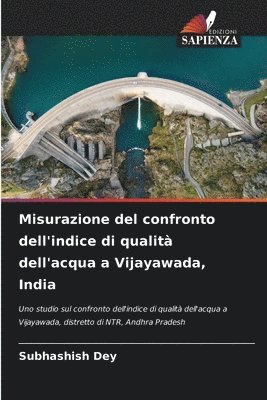 EDIZIONI
SAPIENZA

Misurazione del confronto dell'indice di qualità dell'acqua a Vijayawada, India

Uno studio sul confronto dell'indice di qualità dell'acqua a Vijayawada, distretto di NTR, Andhra Pradesh

Subhashish Dey